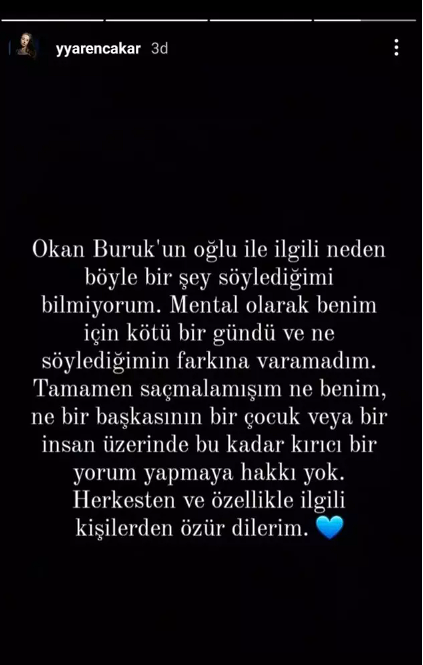 yyarencakar 3d

Okan Buruk'un oğlu ile ilgili neden böyle bir şey söylediğimi bilmiyorum. Mental olarak benim için kötü bir gündü ve ne söylediğimin farkına varamadım. Tamamen saçmalamışım ne benim, ne bir başkasının bir çocuk veya bir insan üzerinde bu kadar kırıcı bir yorum yapmaya hakkı yok. Herkesten ve özellikle ilgili kişilerden özür dilerim. 💙